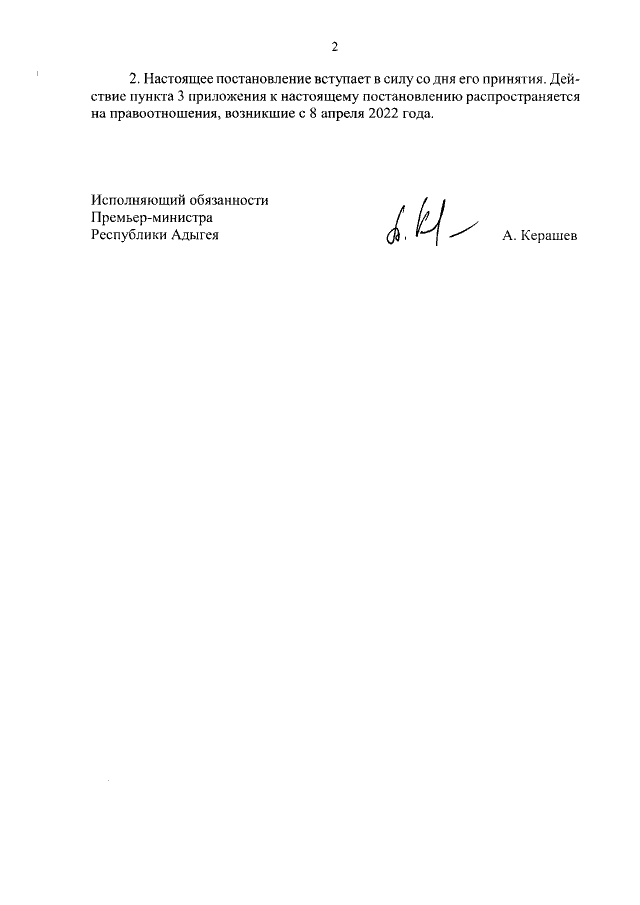 2

2. Настоящее постановление вступает в силу со дня его принятия. Действие пункта 3 приложения к настоящему постановлению распространяется на правоотношения, возникшие с 8 апреля 2022 года.

Исполняющий обязанности
Премьер-министра
Республики Адыгея

А. Керашев